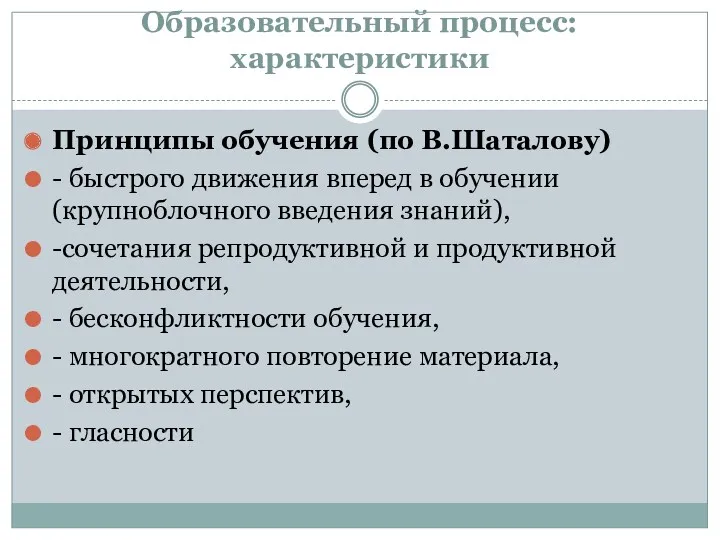 Образовательный процесс: характеристики

Принципы обучения (по В.Шаталову)
- быстрого движения вперед в обучении (крупноблочного введения знаний),
-сочетания репродуктивной и продуктивной деятельности,
- бесконфликтности обучения,
- многократного повторение материала,
- открытых перспектив,
- гласности